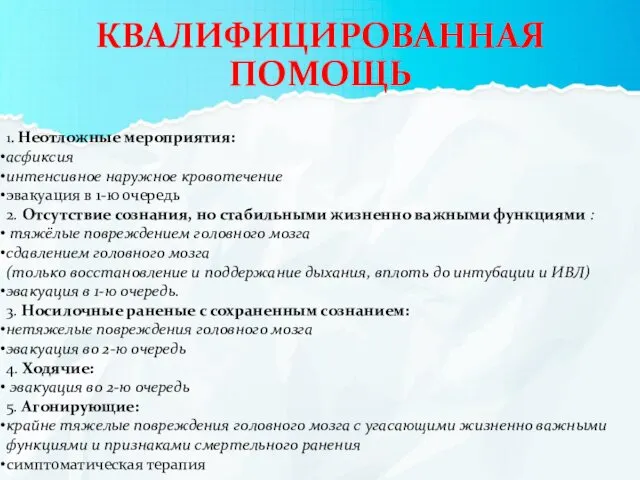 КВАЛИФИЦИРОВАННАЯ ПОМОЩЬ

1. Неотложные мероприятия:
•асфиксия
•интенсивное наружное кровотечение
•эвакуация в 1-ю очередь
2. Отсутствие сознания, но стабильными жизненно важными функциями :
• тяжёлые повреждением головного мозга
•сдавлением головного мозга
(только восстановление и поддержание дыхания, вплоть до интубации и ИВЛ)
•эвакуация в 1-ю очередь.
3. Носилочные раненые с сохраненным сознанием:
•нетяжелые повреждения головного мозга
•эвакуация во 2-ю очередь
4. Ходячие:
• эвакуация во 2-ю очередь
5. Агонирующие:
•крайне тяжелые повреждения головного мозга с угасающими жизненно важными функциями и признаками смертельного ранения
•симптоматическая терапия